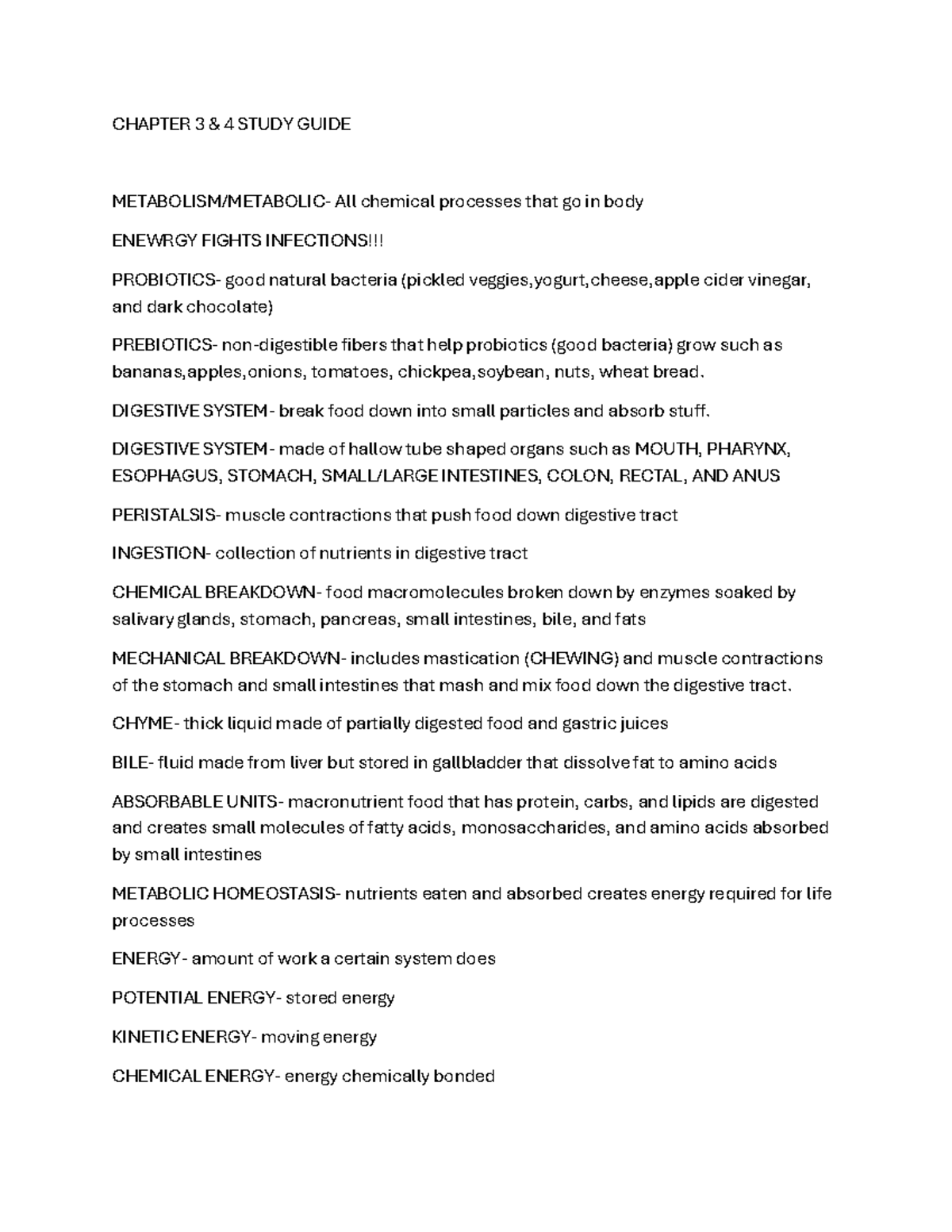 CHAPTER 3 & 4 STUDY GUIDE

METABOLISM/METABOLIC- All chemical processes that go in body

ENEWRGY FIGHTS INFECTIONS!!!

PROBIOTICS- good natural bacteria (pickled veggies,yogurt,cheese,apple cider vinegar, and dark chocolate)

PREBIOTICS- non-digestible fibers that help probiotics (good bacteria) grow such as bananas,apples,onions, tomatoes, chickpea,soybean, nuts, wheat bread.

DIGESTIVE SYSTEM- break food down into small particles and absorb stuff.

DIGESTIVE SYSTEM- made of hallow tube shaped organs such as MOUTH, PHARYNX, ESOPHAGUS, STOMACH, SMALL/LARGE INTESTINES, COLON, RECTAL, AND ANUS

PERISTALSIS- muscle contractions that push food down digestive tract

INGESTION- collection of nutrients in digestive tract

CHEMICAL BREAKDOWN- food macromolecules broken down by enzymes soaked by salivary glands, stomach, pancreas, small intestines, bile, and fats

MECHANICAL BREAKDOWN- includes mastication (CHEWING) and muscle contractions of the stomach and small intestines that mash and mix food down the digestive tract.

CHYME- thick liquid made of partially digested food and gastric juices

BILE- fluid made from liver but stored in gallbladder that dissolve fat to amino acids

ABSORBABLE UNITS- macronutrient food that has protein, carbs, and lipids are digested and creates small molecules of fatty acids, monosaccharides, and amino acids absorbed by small intestines

METABOLIC HOMEOSTASIS- nutrients eaten and absorbed creates energy required for life processes

ENERGY- amount of work a certain system does

POTENTIAL ENERGY- stored energy

KINETIC ENERGY- moving energy

CHEMICAL ENERGY- energy chemically bonded